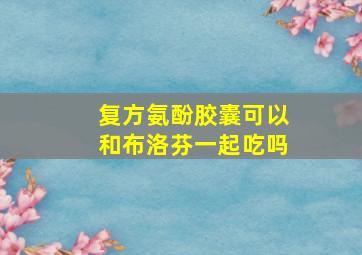 复方氨酚胶囊可以和布洛芬一起吃吗